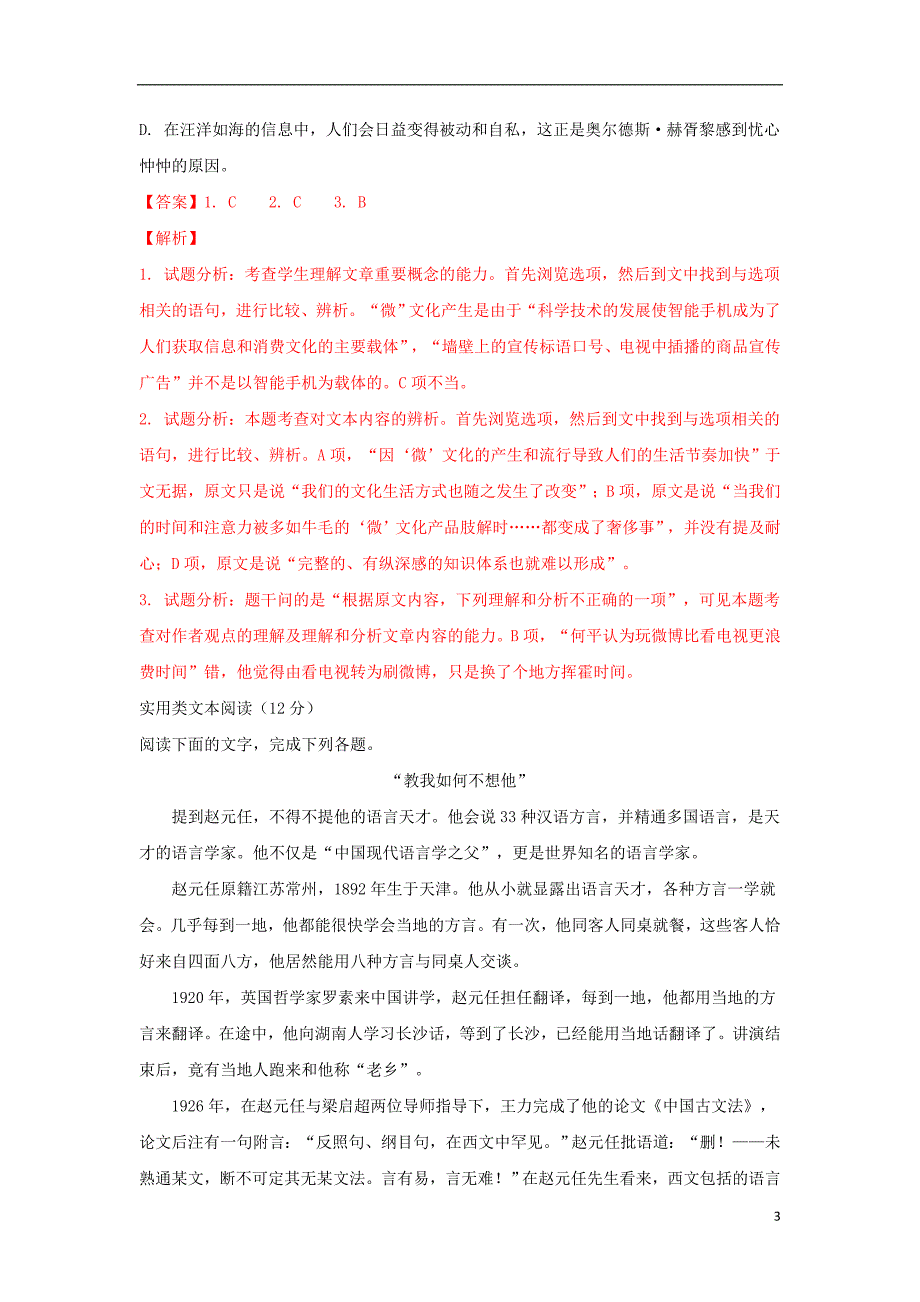 D. 在汪洋如海的信息中，人们会日益变得被动和自私，这正是奥尔德斯·赫胥黎感到忧心忡忡的原因。

【答案】1. C　2. C　3. B

【解析】

1. 试题分析：考查学生理解文章重要概念的能力。首先浏览选项，然后到文中找到与选项相关的语句，进行比较、辨析。“微”文化产生是由于“科学技术的发展使智能手机成为了人们获取信息和消费文化的主要载体”，“墙壁上的宣传标语口号、电视中插播的商品宣传广告”并不是以智能手机为载体的。C项不当。

2. 试题分析：本题考查对文本内容的辨析。首先浏览选项，然后到文中找到与选项相关的语句，进行比较、辨析。A项，“因‘微’文化的产生和流行导致人们的生活节奏加快”于文无据，原文只是说“我们的文化生活方式也随之发生了改变”；B项，原文是说“当我们的时间和注意力被多如牛毛的‘微’文化产品肢解时……都变成了奢侈事”，并没有提及耐心；D项，原文是说“完整的、有纵深感的知识体系也就难以形成”。

3. 试题分析：题干问的是“根据原文内容，下列理解和分析不正确的一项”，可见本题考查对作者观点的理解及理解和分析文章内容的能力。B项，“何平认为玩微博比看电视更浪费时间”错，他觉得由看电视转为刷微博，只是换了个地方挥霍时间。

实用类文本阅读（12分）

阅读下面的文字，完成下列各题。

“教我如何不想他”

提到赵元任，不得不提他的语言天才。他会说33种汉语方言，并精通多国语言，是天才的语言学家。他不仅是“中国现代语言学之父”，更是世界知名的语言学家。

赵元任原籍江苏常州，1892年生于天津。他从小就显露出语言天才，各种方言一学就会。几乎每到一地，他都能很快学会当地的方言。有一次，他同客人同桌就餐，这些客人恰好来自四面八方，他居然能用八种方言与同桌人交谈。

1920年，英国哲学家罗素来中国讲学，赵元任担任翻译，每到一地，他都用当地的方言来翻译。在途中，他向湖南人学习长沙话，等到了长沙，已经能用当地话翻译了。讲演结束后，竟有当地人跑来和他称“老乡”。

1926年，在赵元任与梁启超两位导师指导下，王力完成了他的论文《中国古文法》，论文后注有一句附言：“反照句、纲目句，在西文中罕见。”赵元任批语道：“删！——未熟通某文，断不可定其无某文法。言有易，言无难！”在赵元任先生看来，西文包括的语言

3